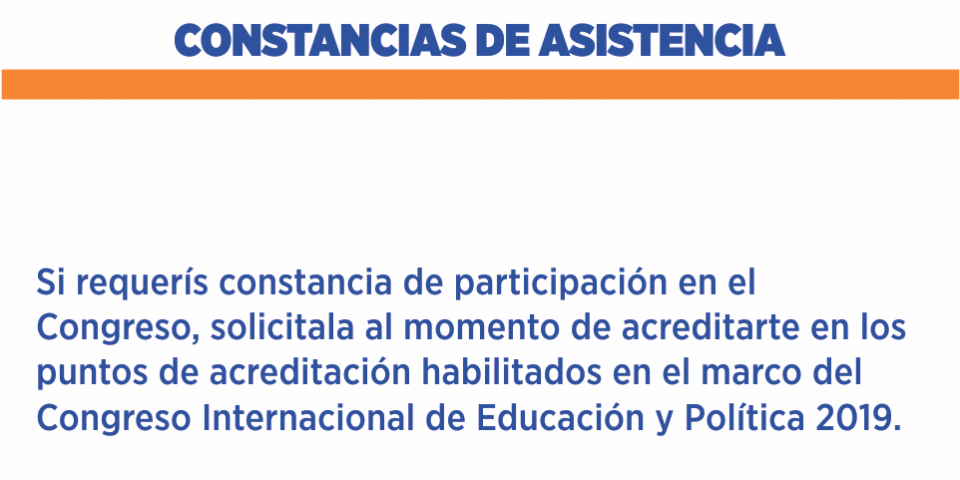 CONSTANCIAS DE ASISTENCIA

Si requerís constancia de participación en el Congreso, solicitala al momento de acreditarte en los puntos de acreditación habilitados en el marco del Congreso Internacional de Educación y Política 2019.